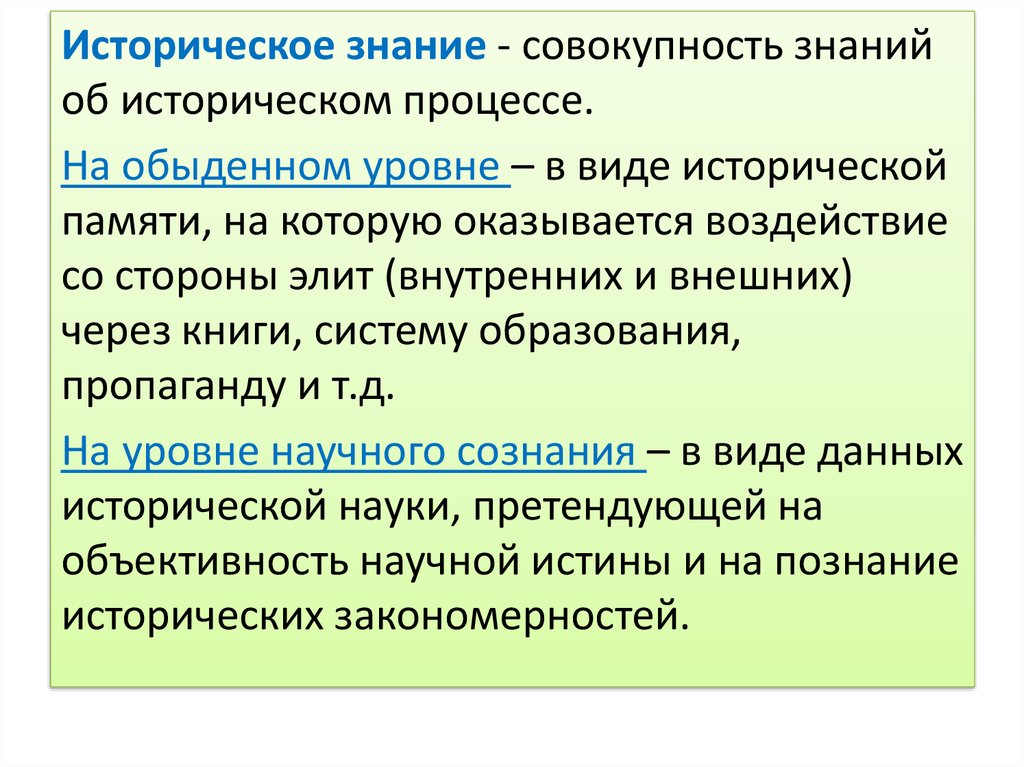 Историческое знание - совокупность знаний об историческом процессе.

На обыденном уровне – в виде исторической памяти, на которую оказывается воздействие со стороны элит (внутренних и внешних) через книги, систему образования, пропаганду и т.д.

На уровне научного сознания – в виде данных исторической науки, претендующей на объективность научной истины и на познание исторических закономерностей.